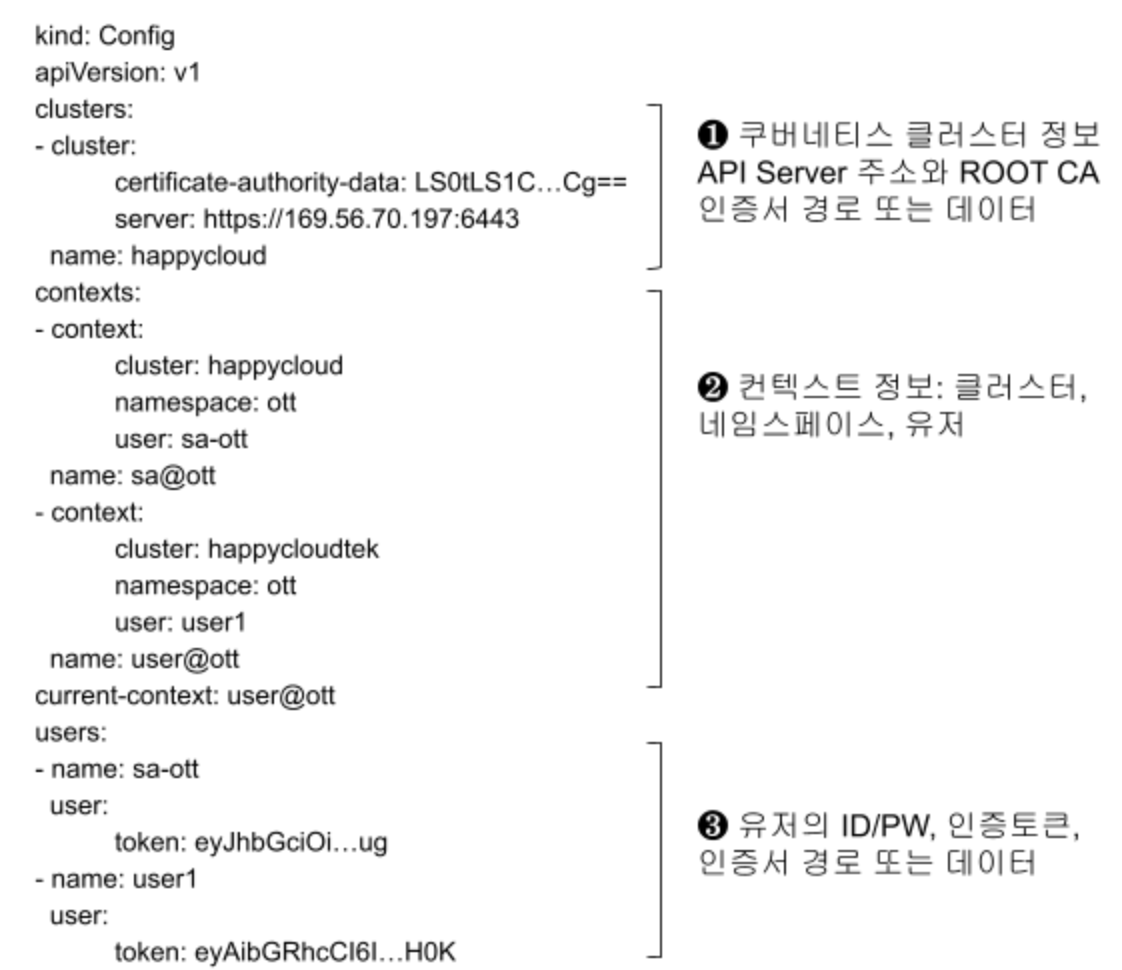 kind: Config
apiVersion: v1
clusters:
- cluster:
certificate-authority-data: LS0tLS1C…Cg==
server: https://169.56.70.197:6443
name: happycloud
contexts:
- context:
cluster: happycloud
namespace: ott
user: sa-ott
name: sa@ott
- context:
cluster: happycloudtek
namespace: ott
user: user1
name: user@ott
current-context: user@ott
users:
- name: sa-ott
user:
token: eyJhbGciOi…ug
- name: user1
user:
token: eyAibGRhcCI6I…H0K

❶ 쿠버네티스 클러스터 정보 API Server 주소와 ROOT CA 인증서 경로 또는 데이터

❷ 컨텍스트 정보: 클러스터, 네임스페이스, 유저

❸ 유저의 ID/PW, 인증토큰, 인증서 경로 또는 데이터